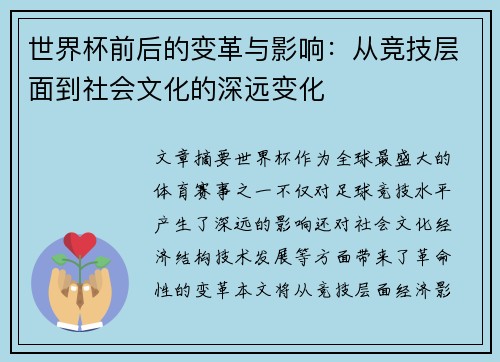 世界杯前后的变革与影响：从竞技层面到社会文化的深远变化

文章摘要世界杯作为全球最盛大的体育赛事之一不仅对足球竞技水平产生了深远的影响还对社会文化经济结构技术发展等方面带来了革命性的变革本文将从竞技层面经济影